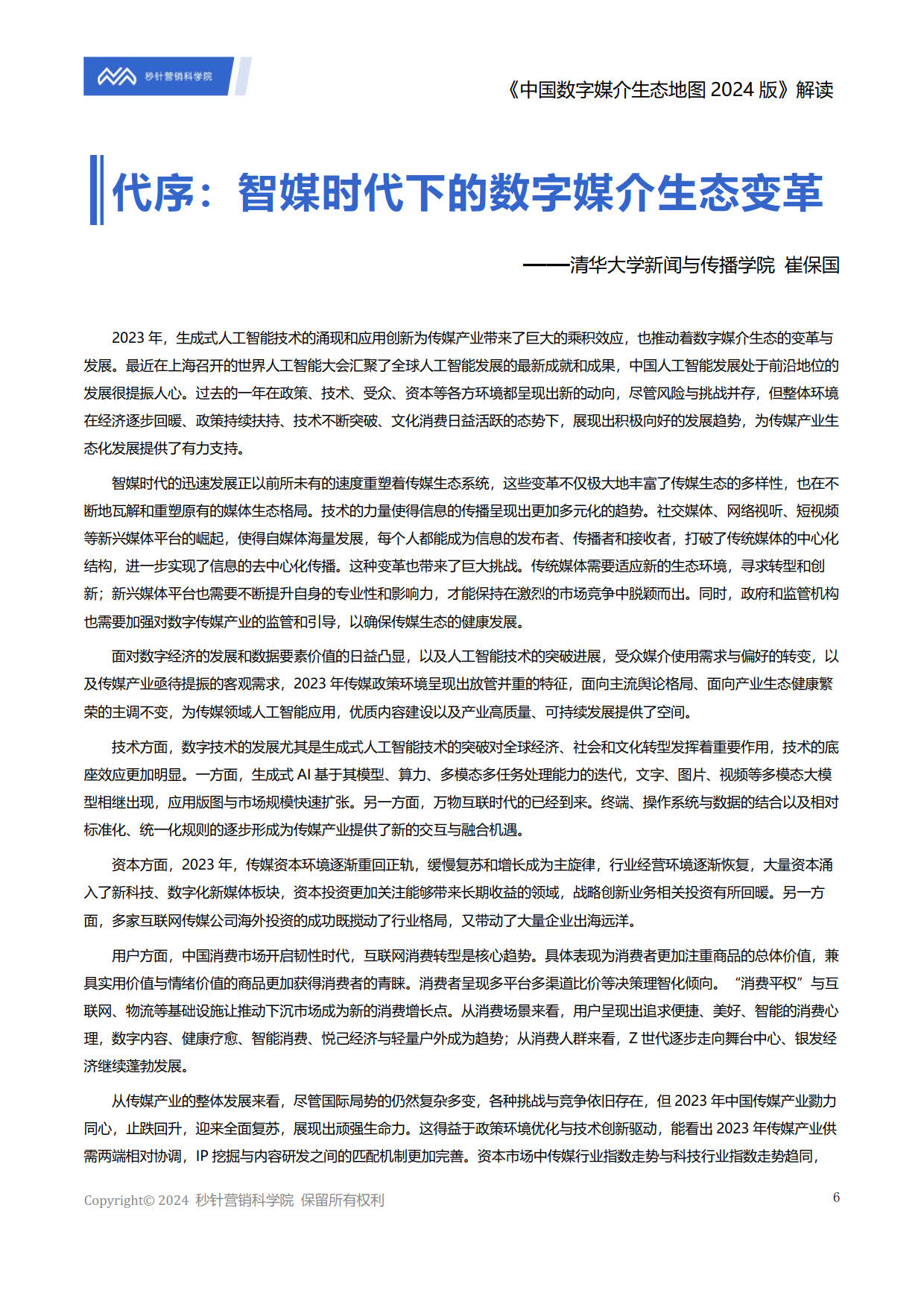 秒针营销科学院

《中国数字媒介生态地图 2024 版》解读

代序：智媒时代下的数字媒介生态变革

——清华大学新闻与传播学院 崔保国

2023 年，生成式人工智能技术的涌现和应用创新为传媒产业带来了巨大的乘积效应，也推动着数字媒介生态的变革与发展。最近在上海召开的世界人工智能大会汇聚了全球人工智能发展的最新成就和成果，中国人工智能发展处于前沿地位的发展很提振人心。过去的一年在政策、技术、受众、资本等各方环境都呈现出新的动向，尽管风险与挑战并存，但整体环境在经济逐步回暖、政策持续扶持、技术不断突破、文化消费日益活跃的态势下，展现出积极向好的发展趋势，为传媒产业生态化发展提供了有力支持。

智媒时代的迅速发展正以前所未有的速度重塑着传媒生态系统，这些变革不仅极大地丰富了传媒生态的多样性，也在不断地瓦解和重塑原有的媒体生态格局。技术的力量使得信息的传播呈现出更加多元化的趋势。社交媒体、网络视听、短视频等新兴媒体平台的崛起，使得自媒体海量发展，每个人都能成为信息的发布者、传播者和接收者，打破了传统媒体的中心化结构，进一步实现了信息的去中心化传播。这种变革也带来了巨大挑战。传统媒体需要适应新的生态环境，寻求转型和创新；新兴媒体平台也需要不断提升自身的专业性和影响力，才能保持在激烈的市场竞争中脱颖而出。同时，政府和监管机构也需要加强对数字传媒产业的监管和引导，以确保传媒生态的健康发展。

面对数字经济的发展和数据要素价值的日益凸显，以及人工智能技术的突破进展，受众媒介使用需求与偏好的转变，以及传媒产业亟待提振的客观需求，2023 年传媒政策环境呈现出放管并重的特征，面向主流舆论格局、面向产业生态健康繁荣的主调不变，为传媒领域人工智能应用，优质内容建设以及产业高质量、可持续发展提供了空间。

技术方面，数字技术的发展尤其是生成式人工智能技术的突破对全球经济、社会和文化转型发挥着重要作用，技术的底座效应更加明显。一方面，生成式 AI 基于其模型、算力、多模态多任务处理能力的迭代，文字、图片、视频等多模态大模型相继出现，应用版图与市场规模快速扩张。另一方面，万物互联时代的已经到来。终端、操作系统与数据的结合以及相对标准化、统一化规则的逐步形成为传媒产业提供了新的交互与融合机遇。

资本方面，2023 年，传媒资本环境逐渐重回正轨，缓慢复苏和增长成为主旋律，行业经营环境逐渐恢复，大量资本涌入了新科技、数字化新媒体板块，资本投资更加关注能够带来长期收益的领域，战略创新业务相关投资有所回暖。另一方面，多家互联网传媒公司海外投资的成功既搅动了行业格局，又带动了大量企业出海远洋。

用户方面，中国消费市场开启韧性时代，互联网消费转型是核心趋势。具体表现为消费者更加注重商品的总体价值，兼具实用价值与情绪价值的商品更加获得消费者的青睐。消费者呈现多平台多渠道比价等决策理智化倾向。“消费平权”与互联网、物流等基础设施让推动下沉市场成为新的消费增长点。从消费场景来看，用户呈现出追求便捷、美好、智能的消费心理，数字内容、健康疗愈、智能消费、悦己经济与轻量户外成为趋势；从消费人群来看，Z 世代逐步走向舞台中心、银发经济继续蓬勃发展。

从传媒产业的整体发展来看，尽管国际局势的仍然复杂多变，各种挑战与竞争依旧存在，但 2023 年中国传媒产业勠力同心，止跌回升，迎来全面复苏，展现出顽强生命力。这得益于政策环境优化与技术创新驱动，能看出 2023 年传媒产业供需两端相对协调，IP 挖掘与内容研发之间的匹配机制更加完善。资本市场中传媒行业指数走势与科技行业指数走势趋同，

Copyright© 2024 秒针营销科学院 保留所有权利

6